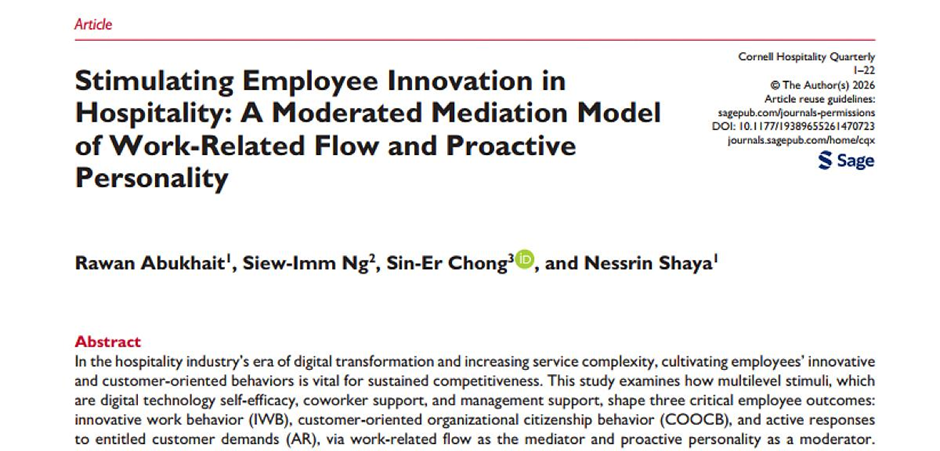 Article

Stimulating Employee Innovation in Hospitality: A Moderated Mediation Model of Work-Related Flow and Proactive Personality

Cornell Hospitality Quarterly
1–22
© The Author(s) 2026
Article reuse guidelines:
sagepub.com/journals-permissions
DOI: 10.1177/19389655261470723
journals.sagepub.com/home/cqx

Sage

Rawan Abukhait$^{1}$, Siew-Imm Ng$^{2}$, Sin-Er Chong$^{3}$, and Nessrin Shaya$^{1}$

Abstract

In the hospitality industry's era of digital transformation and increasing service complexity, cultivating employees' innovative and customer-oriented behaviors is vital for sustained competitiveness. This study examines how multilevel stimuli, which are digital technology self-efficacy, coworker support, and management support, shape three critical employee outcomes: innovative work behavior (IWB), customer-oriented organizational citizenship behavior (COOCB), and active responses to entitled customer demands (AR), via work-related flow as the mediator and proactive personality as a moderator.